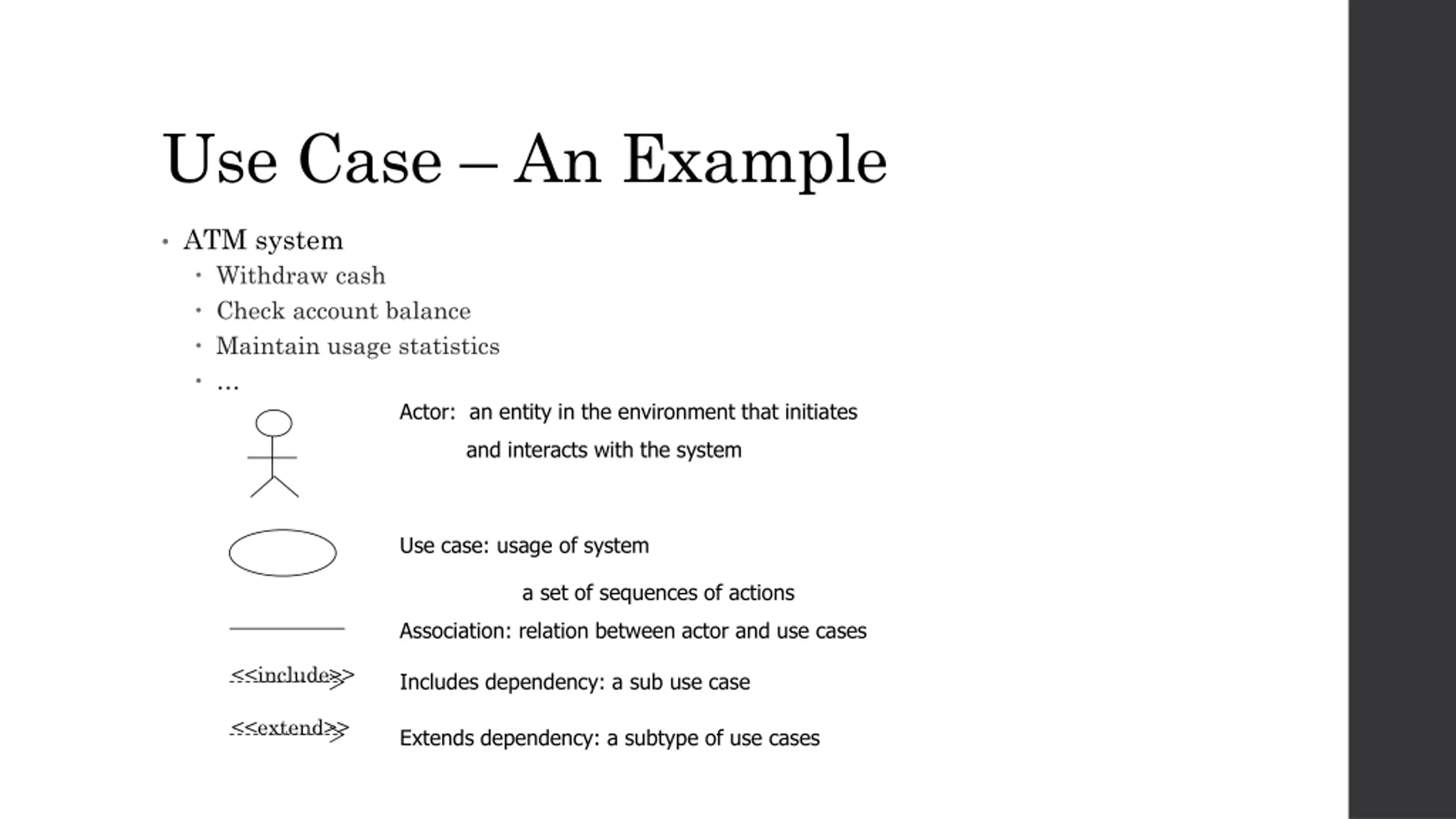 Use Case – An Example

• ATM system
  • Withdraw cash
  • Check account balance
  • Maintain usage statistics
  • …

Actor: an entity in the environment that initiates and interacts with the system

Use case: usage of system

a set of sequences of actions

Association: relation between actor and use cases

<<include>> Includes dependency: a sub use case

<<extend>> Extends dependency: a subtype of use cases